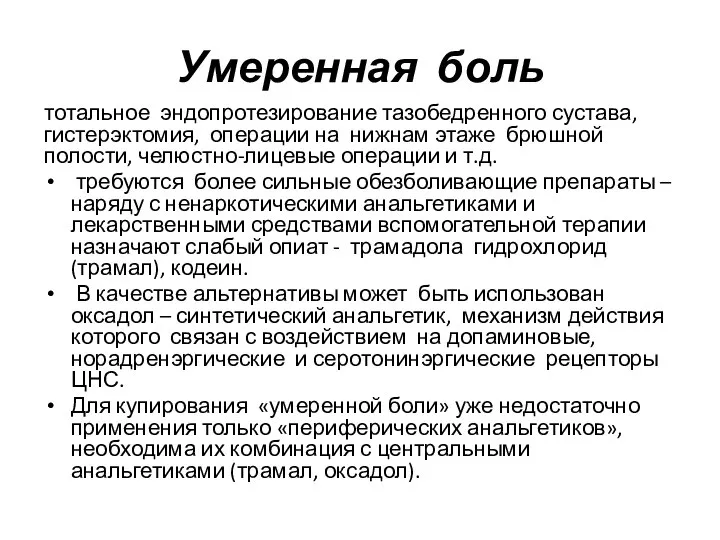 Умеренная боль

тотальное эндопротезирование тазобедренного сустава, гистерэктомия, операции на нижнам этаже брюшной полости, челюстно-лицевые операции и т.д.

• требуются более сильные обезболивающие препараты – наряду с ненаркотическими анальгетиками и лекарственными средствами вспомогательной терапии назначают слабый опиат - трамадола гидрохлорид (трамал), кодеин.
• В качестве альтернативы может быть использован оксадол – синтетический анальгетик, механизм действия которого связан с воздействием на допаминовые, норадренэргические и серотонинэргические рецепторы ЦНС.
• Для купирования «умеренной боли» уже недостаточно применения только «периферических анальгетиков», необходима их комбинация с центральными анальгетиками (трамал, оксадол).